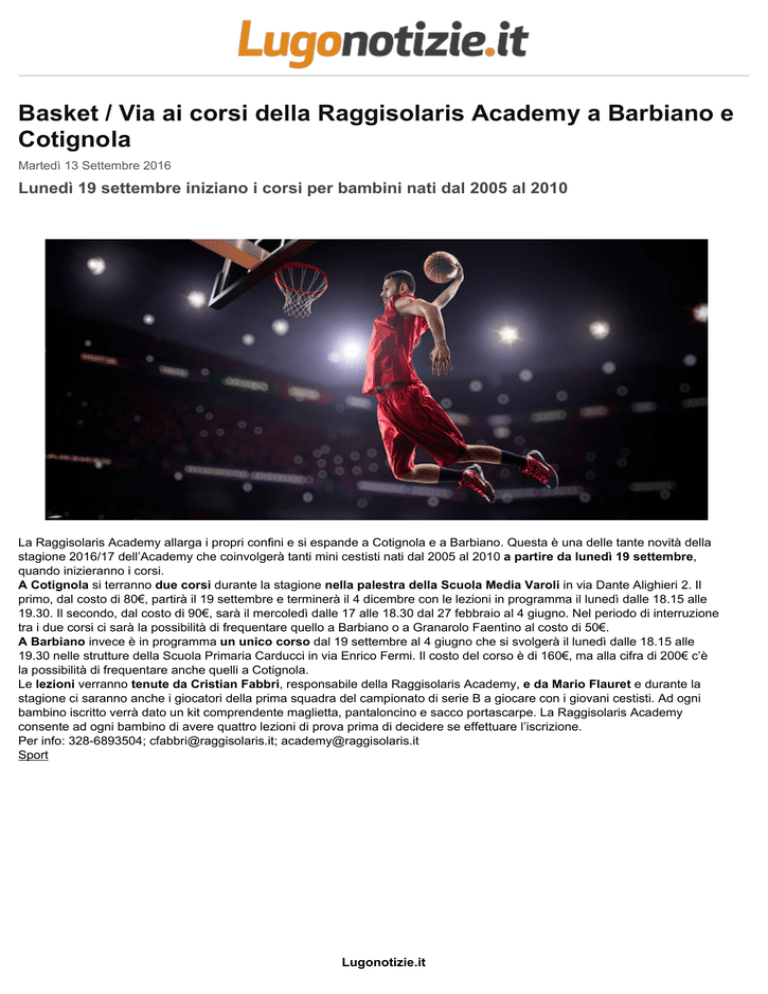 Lugonotizie.it

Basket / Via ai corsi della Raggisolaris Academy a Barbiano e Cotignola

Martedì 13 Settembre 2016

Lunedì 19 settembre iniziano i corsi per bambini nati dal 2005 al 2010

La Raggisolaris Academy allarga i propri confini e si espande a Cotignola e a Barbiano. Questa è una delle tante novità della stagione 2016/17 dell'Academy che coinvolgerà tanti mini cestisti nati dal 2005 al 2010 a partire da lunedì 19 settembre, quando inizieranno i corsi.
A Cotignola si terranno due corsi durante la stagione nella palestra della Scuola Media Varoli in via Dante Alighieri 2. Il primo, dal costo di 80€, partirà il 19 settembre e terminerà il 4 dicembre con le lezioni in programma il lunedì dalle 18.15 alle 19.30. Il secondo, dal costo di 90€, sarà il mercoledì dalle 17 alle 18.30 dal 27 febbraio al 4 giugno. Nel periodo di interruzione tra i due corsi ci sarà la possibilità di frequentare quello a Barbiano o a Granarolo Faentino al costo di 50€.
A Barbiano invece è in programma un unico corso dal 19 settembre al 4 giugno che si svolgerà il lunedì dalle 18.15 alle 19.30 nelle strutture della Scuola Primaria Carducci in via Enrico Fermi. Il costo del corso è di 160€, ma alla cifra di 200€ c'è la possibilità di frequentare anche quelli a Cotignola.
Le lezioni verranno tenute da Cristian Fabbri, responsabile della Raggisolaris Academy, e da Mario Flauret e durante la stagione ci saranno anche i giocatori della prima squadra del campionato di serie B a giocare con i giovani cestisti. Ad ogni bambino iscritto verrà dato un kit comprendente maglietta, pantaloncino e sacco portascarpe. La Raggisolaris Academy consente ad ogni bambino di avere quattro lezioni di prova prima di decidere se effettuare l'iscrizione.
Per info: 328-6893504; cfabbri@raggisolaris.it; academy@raggisolaris.it
Sport

Lugonotizie.it